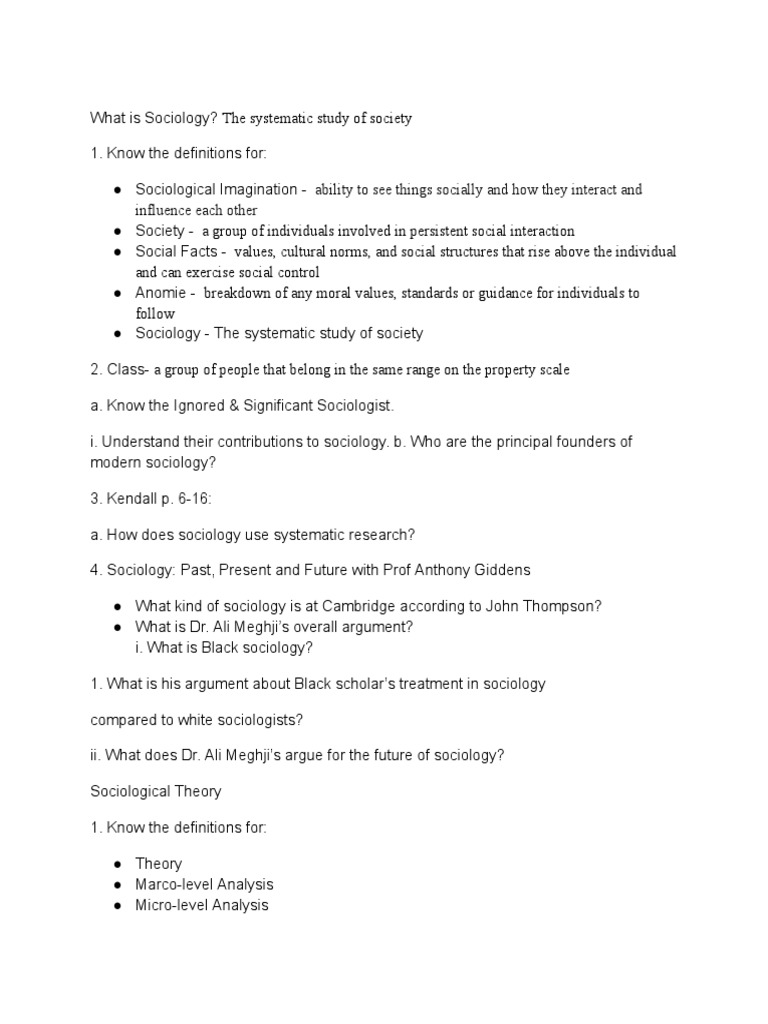 What is Sociology? The systematic study of society

1. Know the definitions for:

● Sociological Imagination - ability to see things socially and how they interact and influence each other
● Society - a group of individuals involved in persistent social interaction
● Social Facts - values, cultural norms, and social structures that rise above the individual and can exercise social control
● Anomie - breakdown of any moral values, standards or guidance for individuals to follow
● Sociology - The systematic study of society

2. Class- a group of people that belong in the same range on the property scale

a. Know the Ignored & Significant Sociologist.

i. Understand their contributions to sociology. b. Who are the principal founders of modern sociology?

3. Kendall p. 6-16:

a. How does sociology use systematic research?

4. Sociology: Past, Present and Future with Prof Anthony Giddens

● What kind of sociology is at Cambridge according to John Thompson?
● What is Dr. Ali Meghji's overall argument?
i. What is Black sociology?

1. What is his argument about Black scholar's treatment in sociology

compared to white sociologists?

ii. What does Dr. Ali Meghji's argue for the future of sociology?

Sociological Theory

1. Know the definitions for:

● Theory
● Marco-level Analysis
● Micro-level Analysis